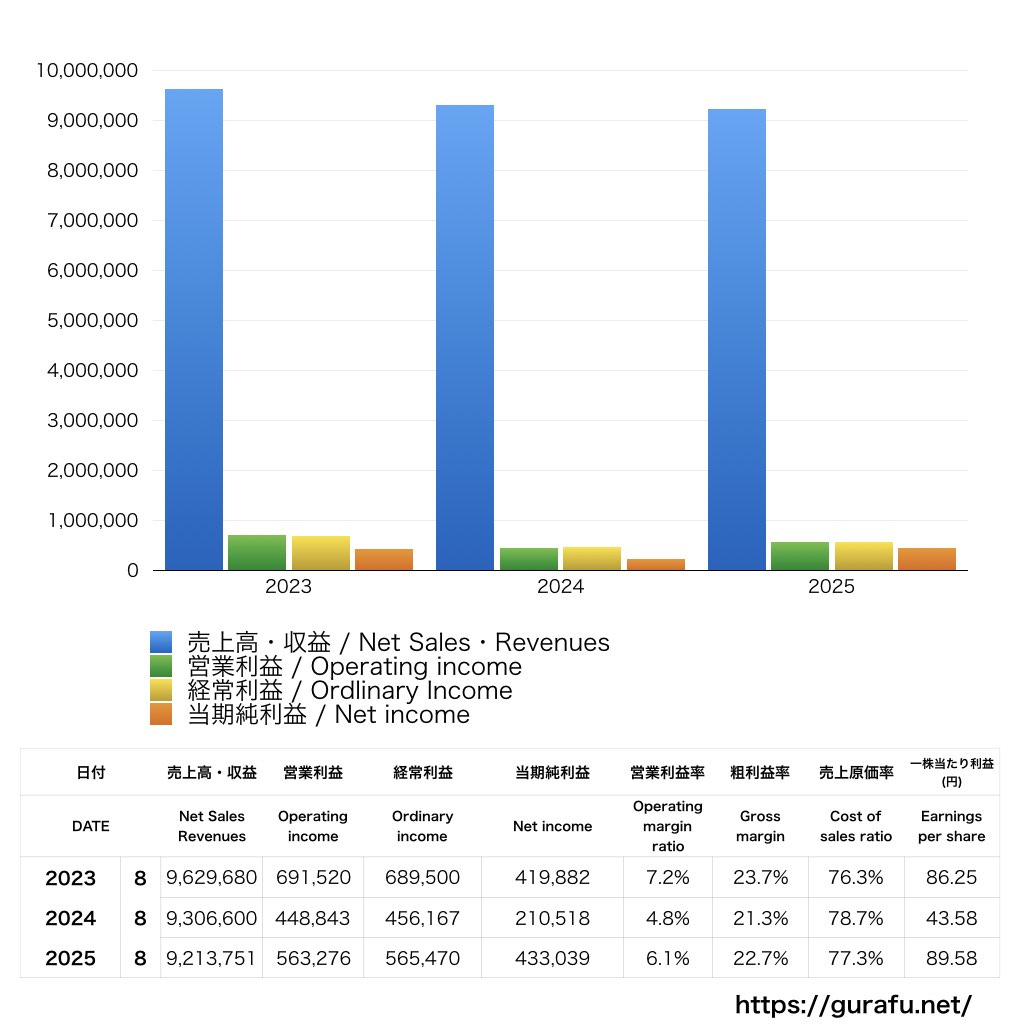 10,000,000
9,000,000
8,000,000
7,000,000
6,000,000
5,000,000
4,000,000
3,000,000
2,000,000
1,000,000
0

2023
2024
2025

売上高・収益 / Net Sales・Revenues
営業利益 / Operating income
経常利益 / Ordlinary Income
当期純利益 / Net income

| 日付 | | 売上高・収益 | 営業利益 | 経常利益 | 当期純利益 | 営業利益率 | 粗利益率 | 売上原価率 | 一株当たり利益 (円) |
|---|---|---|---|---|---|---|---|---|---|
| DATE | | Net Sales Revenues | Operating income | Ordinary income | Net income | Operating margin ratio | Gross margin | Cost of sales ratio | Earnings per share |
| 2023 | 8 | 9,629,680 | 691,520 | 689,500 | 419,882 | 7.2% | 23.7% | 76.3% | 86.25 |
| 2024 | 8 | 9,306,600 | 448,843 | 456,167 | 210,518 | 4.8% | 21.3% | 78.7% | 43.58 |
| 2025 | 8 | 9,213,751 | 563,276 | 565,470 | 433,039 | 6.1% | 22.7% | 77.3% | 89.58 |

https://gurafu.net/